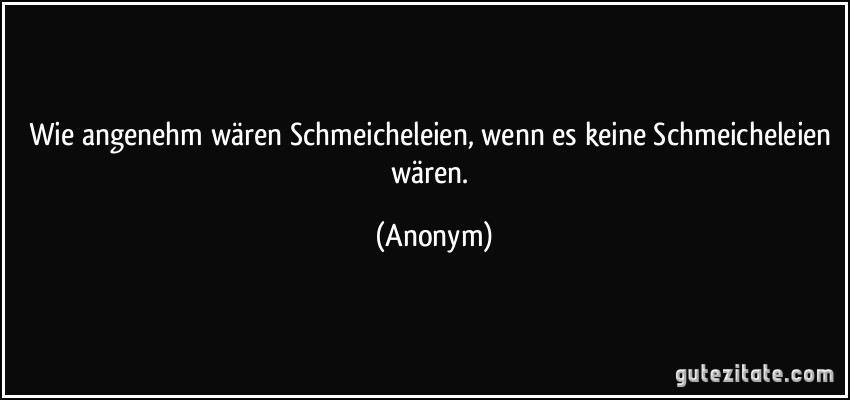 Wie angenehm wären Schmeicheleien, wenn es keine Schmeicheleien wären.

(Anonym)

gutezitate.com